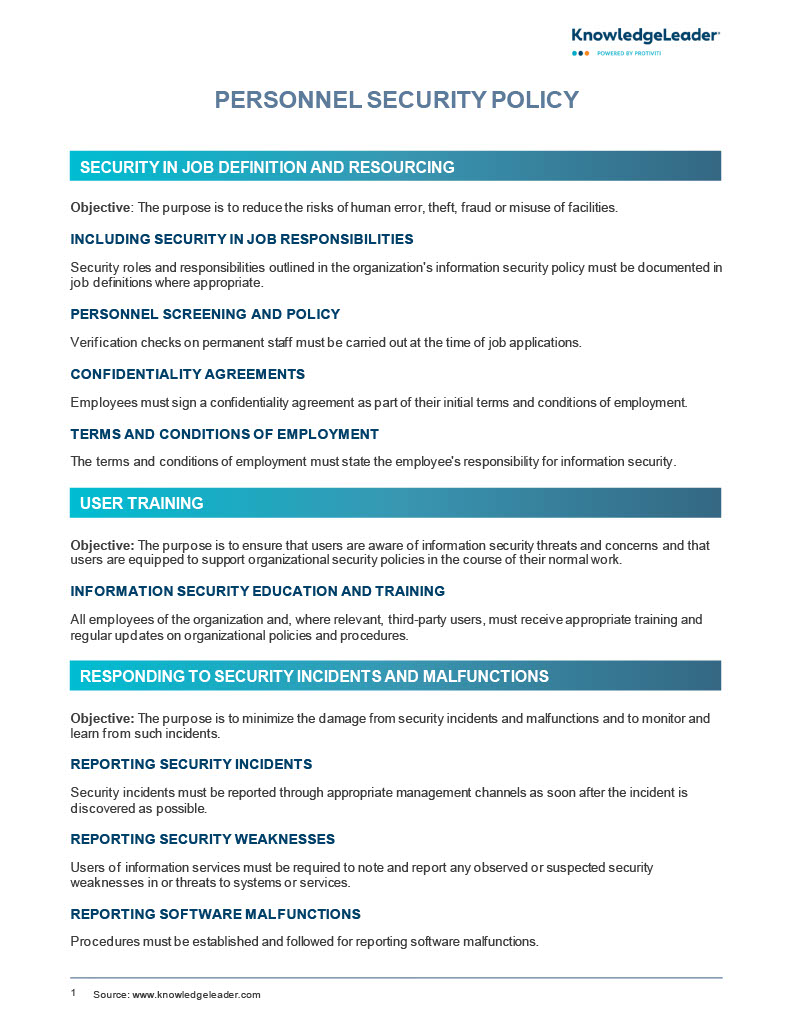 KnowledgeLeader
POWERED BY PROTIVITI

PERSONNEL SECURITY POLICY

SECURITY IN JOB DEFINITION AND RESOURCING

Objective: The purpose is to reduce the risks of human error, theft, fraud or misuse of facilities.

INCLUDING SECURITY IN JOB RESPONSIBILITIES

Security roles and responsibilities outlined in the organization's information security policy must be documented in job definitions where appropriate.

PERSONNEL SCREENING AND POLICY

Verification checks on permanent staff must be carried out at the time of job applications.

CONFIDENTIALITY AGREEMENTS

Employees must sign a confidentiality agreement as part of their initial terms and conditions of employment.

TERMS AND CONDITIONS OF EMPLOYMENT

The terms and conditions of employment must state the employee's responsibility for information security.

USER TRAINING

Objective: The purpose is to ensure that users are aware of information security threats and concerns and that users are equipped to support organizational security policies in the course of their normal work.

INFORMATION SECURITY EDUCATION AND TRAINING

All employees of the organization and, where relevant, third-party users, must receive appropriate training and regular updates on organizational policies and procedures.

RESPONDING TO SECURITY INCIDENTS AND MALFUNCTIONS

Objective: The purpose is to minimize the damage from security incidents and malfunctions and to monitor and learn from such incidents.

REPORTING SECURITY INCIDENTS

Security incidents must be reported through appropriate management channels as soon after the incident is discovered as possible.

REPORTING SECURITY WEAKNESSES

Users of information services must be required to note and report any observed or suspected security weaknesses in or threats to systems or services.

REPORTING SOFTWARE MALFUNCTIONS

Procedures must be established and followed for reporting software malfunctions.

1 Source: www.knowledgeleader.com